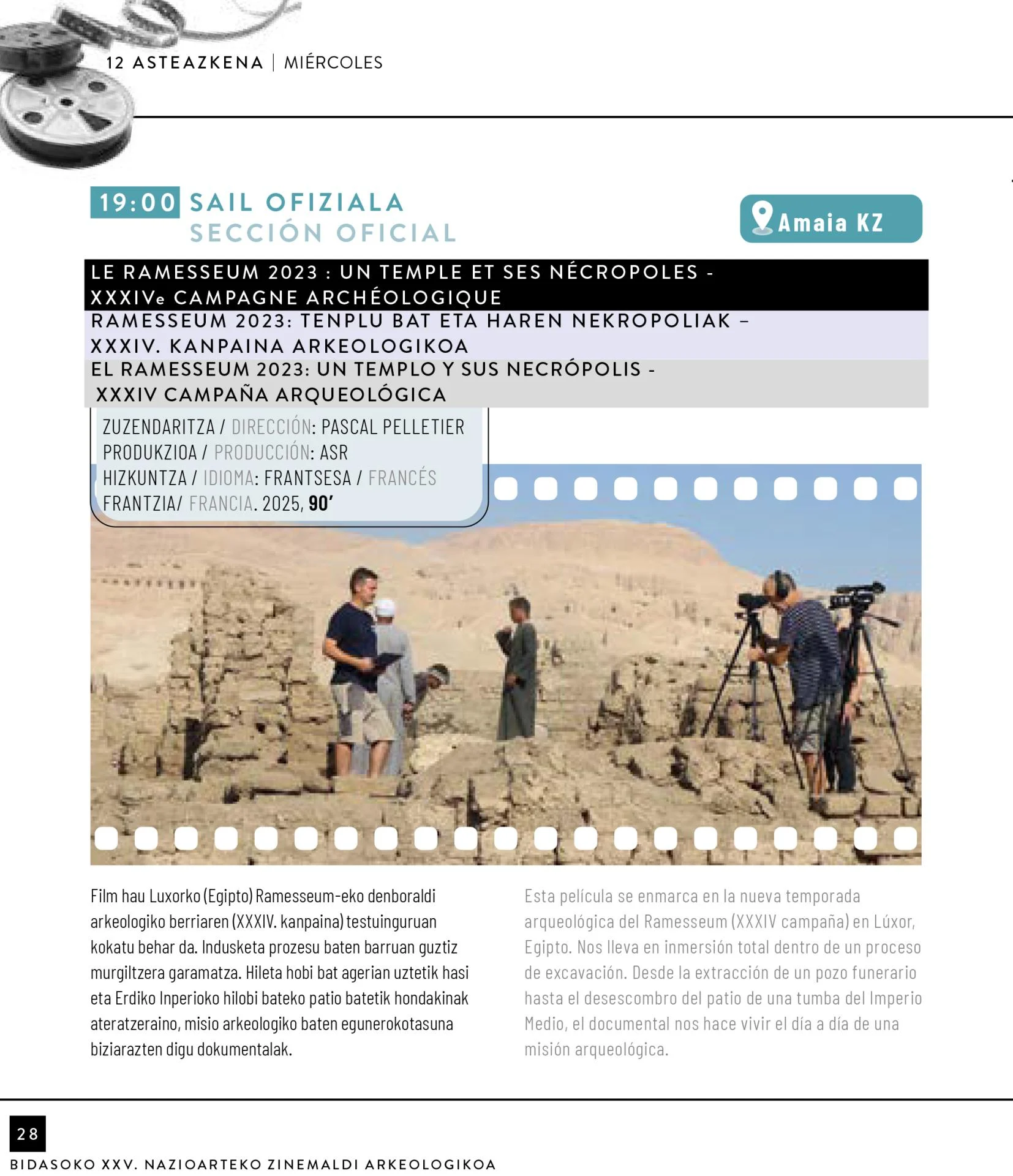 12 ASTEAZKENA | MIÉRCOLES

19:00 SAIL OFIZIALA
SECCIÓN OFICIAL

Amaia KZ

LE RAMESSEUM 2023 : UN TEMPLE ET SES NÉCROPOLES - XXXIVe CAMPAGNE ARCHÉOLOGIQUE
RAMESSEUM 2023: TENPLU BAT ETA HAREN NEKROPOLIAK – XXXIV. KANPAINA ARKEOLOGIKOA
EL RAMESSEUM 2023: UN TEMPLO Y SUS NECRÓPOLIS - XXXIV CAMPAÑA ARQUEOLÓGICA

ZUZENDARITZA / DIRECCIÓN: PASCAL PELLETIER
PRODUKZIOA / PRODUCCIÓN: ASR
HIZKUNTZA / IDIOMA: FRANTSESA / FRANCÉS
FRANTZIA/ FRANCIA. 2025, 90'

Film hau Luxorko (Egipto) Ramesseum-eko denboraldi arkeologiko berriaren (XXXIV. kanpaina) testuinguruan kokatu behar da. Indusketa prozesu baten barruan guztiz murgiltzera garamatza. Hileta hobi bat agerian uztetik hasi eta Erdiko Inperioko hilobi bateko patio batetik hondakinak ateratzeraino, misio arkeologiko baten egunerokotasuna biziarazten digu dokumentalak.

Esta película se enmarca en la nueva temporada arqueológica del Ramesseum (XXXIV campaña) en Lúxor, Egipto. Nos lleva en inmersión total dentro de un proceso de excavación. Desde la extracción de un pozo funerario hasta el desescombro del patio de una tumba del Imperio Medio, el documental nos hace vivir el día a día de una misión arqueológica.

28
BIDASOKO XXV. NAZIOARTEKO ZINEMALDI ARKEOLOGIKOA